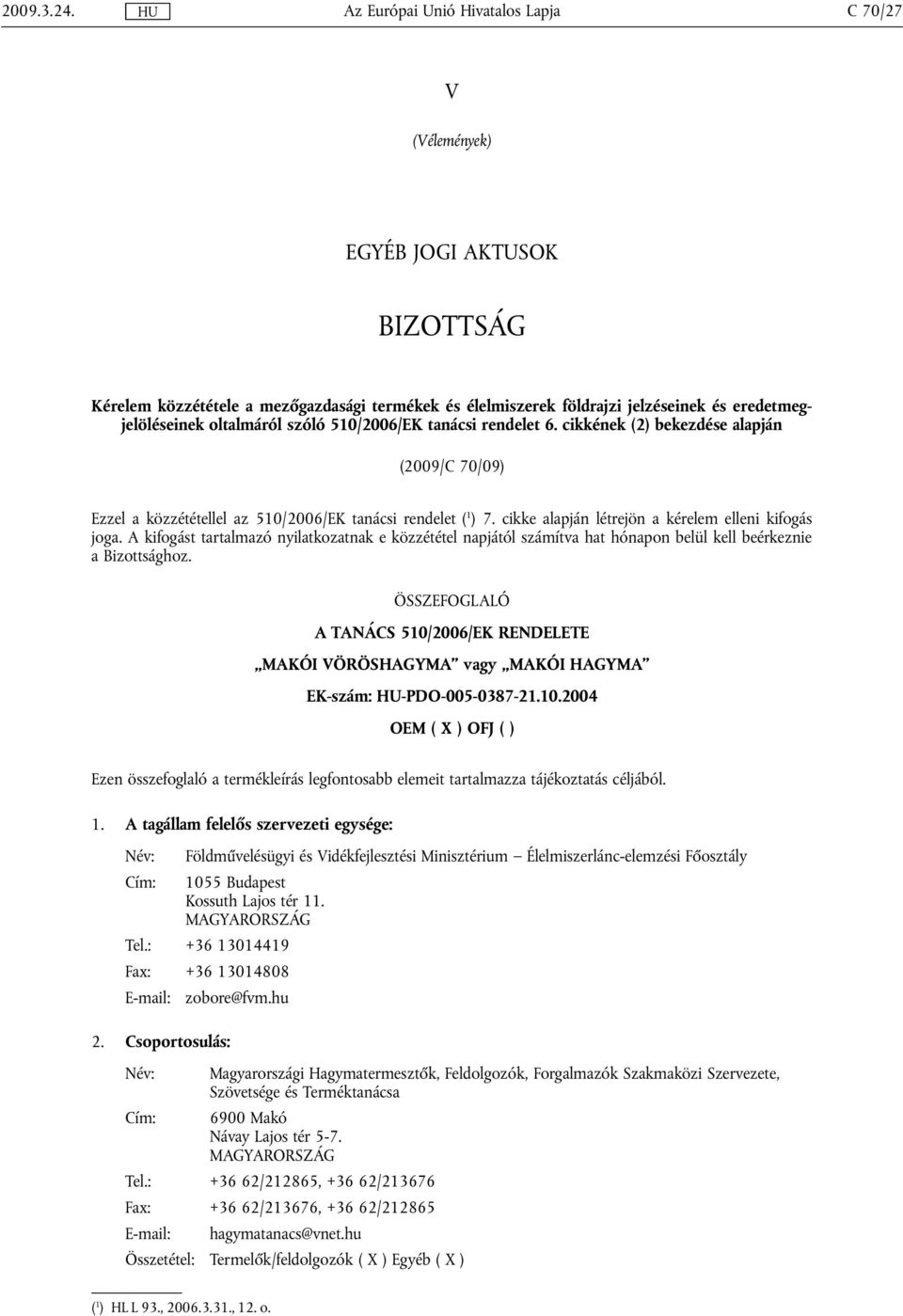 2009.3.24. HU Az Európai Unió Hivatalos Lapja C 70/27

V

(Vélemények)

EGYÉB JOGI AKTUSOK

BIZOTTSÁG

Kérelem közzététele a mezőgazdasági termékek és élelmiszerek földrajzi jelzéseinek és eredetmegjelöléseinek oltalmáról szóló 510/2006/EK tanácsi rendelet 6. cikkének (2) bekezdése alapján

(2009/C 70/09)

Ezzel a közzététellel az 510/2006/EK tanácsi rendelet ($^1$) 7. cikke alapján létrejön a kérelem elleni kifogás joga. A kifogást tartalmazó nyilatkozatnak e közzététel napjától számítva hat hónapon belül kell beérkeznie a Bizottsághoz.

ÖSSZEFOGLALÓ

A TANÁCS 510/2006/EK RENDELETE

„MAKÓI VÖRÖSHAGYMA” vagy „MAKÓI HAGYMA”

EK-szám: HU-PDO-005-0387-21.10.2004

OEM ( X ) OFJ ( )

Ezen összefoglaló a termékleírás legfontosabb elemeit tartalmazza tájékoztatás céljából.

1. A tagállam felelős szervezeti egysége:

Név: Földművelésügyi és Vidékfejlesztési Minisztérium — Élelmiszerlánc-elemzési Főosztály

Cím: 1055 Budapest
Kossuth Lajos tér 11.
MAGYARORSZÁG

Tel.: +36 13014419

Fax: +36 13014808

E-mail: zobore@fvm.hu

2. Csoportosulás:

Név: Magyarországi Hagymatermesztők, Feldolgozók, Forgalmazók Szakmaközi Szervezete, Szövetsége és Terméktanácsa

Cím: 6900 Makó
Návay Lajos tér 5-7.
MAGYARORSZÁG

Tel.: +36 62/212865, +36 62/213676

Fax: +36 62/213676, +36 62/212865

E-mail: hagymatanacs@vnet.hu

Összetétel: Termelők/feldolgozók ( X ) Egyéb ( X )

($^1$) HL L 93., 2006.3.31., 12. o.